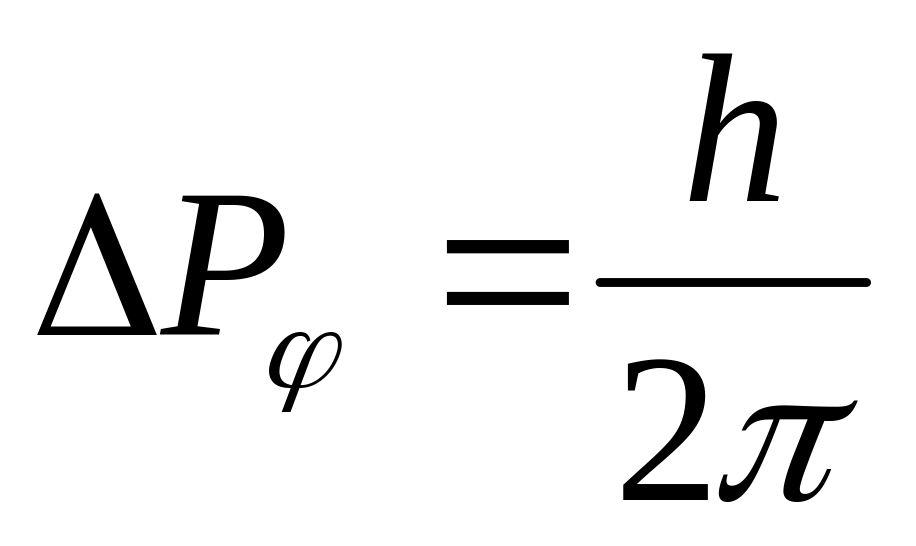 $\Delta P_{\varphi} = \frac{h}{2\pi}$